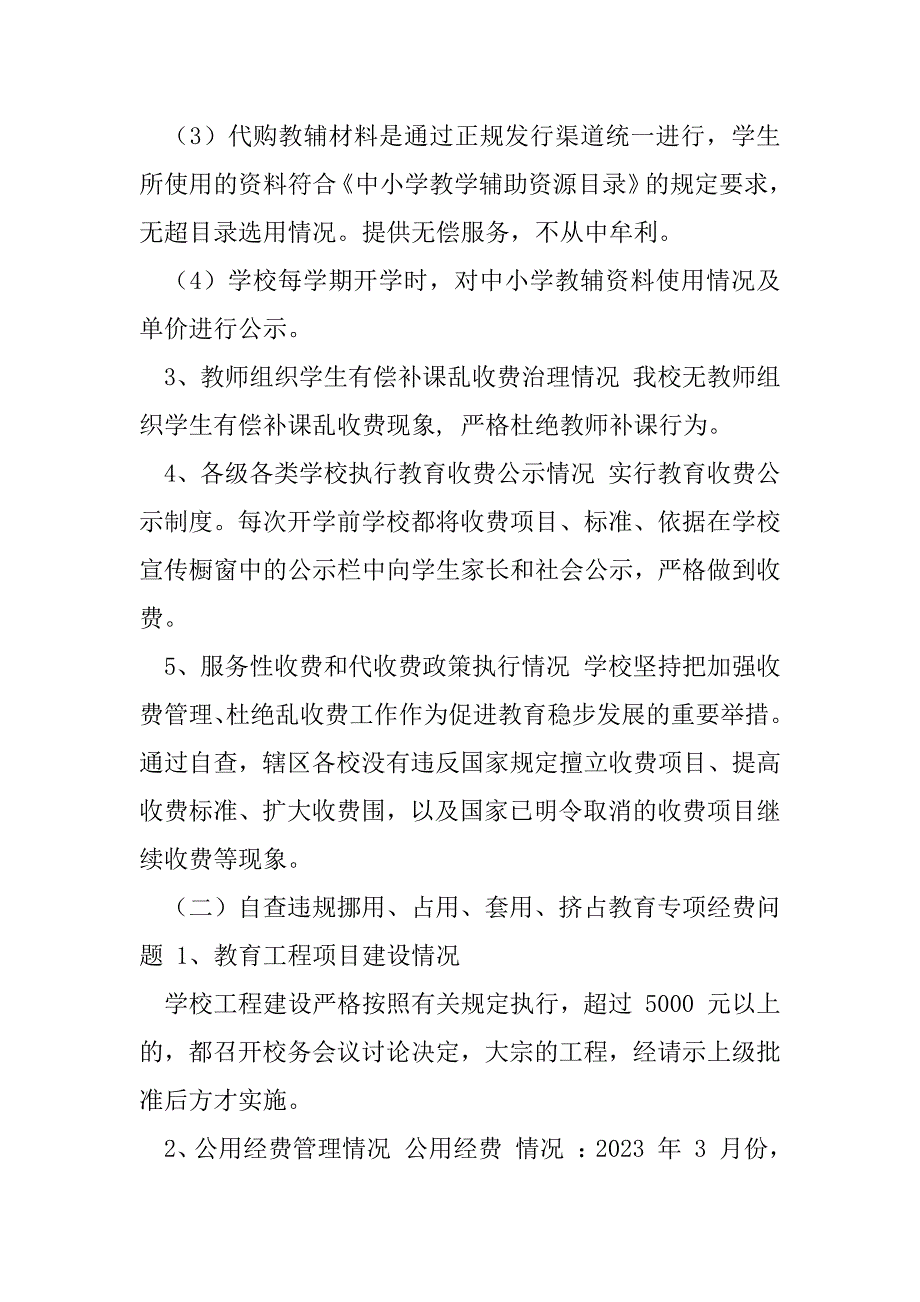 （3）代购教辅材料是通过正规发行渠道统一进行，学生所使用的资料符合《中小学教学辅助资源目录》的规定要求，无超目录选用情况。提供无偿服务，不从中牟利。

（4）学校每学期开学时，对中小学教辅资料使用情况及单价进行公示。

3、教师组织学生有偿补课乱收费治理情况 我校无教师组织学生有偿补课乱收费现象，严格杜绝教师补课行为。

4、各级各类学校执行教育收费公示情况 实行教育收费公示制度。每次开学前学校都将收费项目、标准、依据在学校宣传橱窗中的公示栏中向学生家长和社会公示，严格做到收费。

5、服务性收费和代收费政策执行情况 学校坚持把加强收费管理、杜绝乱收费工作作为促进教育稳步发展的重要举措。通过自查，辖区各校没有违反国家规定擅立收费项目、提高收费标准、扩大收费围，以及国家已明令取消的收费项目继续收费等现象。

（二）自查违规挪用、占用、套用、挤占教育专项经费问题 1、教育工程项目建设情况

学校工程建设严格按照有关规定执行，超过 5000 元以上的，都召开校务会议讨论决定，大宗的工程，经请示上级批准后方才实施。

2、公用经费管理情况 公用经费 情况 ：2023 年 3 月份，